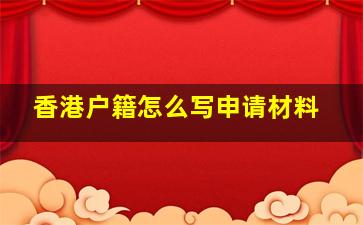 香港户籍怎么写申请材料